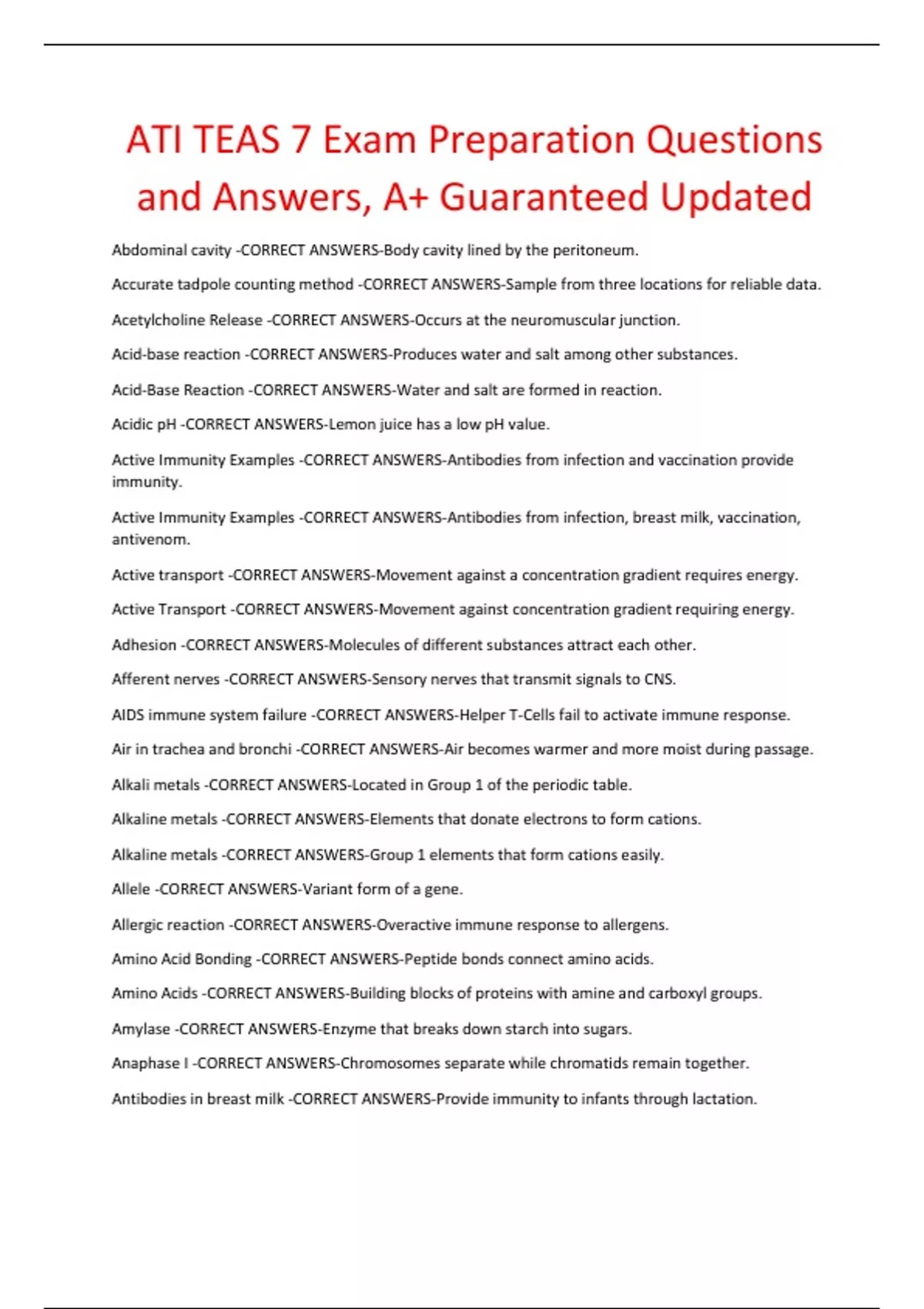 ATI TEAS 7 Exam Preparation Questions and Answers, A+ Guaranteed Updated

Abdominal cavity -CORRECT ANSWERS-Body cavity lined by the peritoneum.

Accurate tadpole counting method -CORRECT ANSWERS-Sample from three locations for reliable data.

Acetylcholine Release -CORRECT ANSWERS-Occurs at the neuromuscular junction.

Acid-base reaction -CORRECT ANSWERS-Produces water and salt among other substances.

Acid-Base Reaction -CORRECT ANSWERS-Water and salt are formed in reaction.

Acidic pH -CORRECT ANSWERS-Lemon juice has a low pH value.

Active Immunity Examples -CORRECT ANSWERS-Antibodies from infection and vaccination provide immunity.

Active Immunity Examples -CORRECT ANSWERS-Antibodies from infection, breast milk, vaccination, antivenom.

Active transport -CORRECT ANSWERS-Movement against a concentration gradient requires energy.

Active Transport -CORRECT ANSWERS-Movement against concentration gradient requiring energy.

Adhesion -CORRECT ANSWERS-Molecules of different substances attract each other.

Afferent nerves -CORRECT ANSWERS-Sensory nerves that transmit signals to CNS.

AIDS immune system failure -CORRECT ANSWERS-Helper T-Cells fail to activate immune response.

Air in trachea and bronchi -CORRECT ANSWERS-Air becomes warmer and more moist during passage.

Alkali metals -CORRECT ANSWERS-Located in Group 1 of the periodic table.

Alkaline metals -CORRECT ANSWERS-Elements that donate electrons to form cations.

Alkaline metals -CORRECT ANSWERS-Group 1 elements that form cations easily.

Allele -CORRECT ANSWERS-Variant form of a gene.

Allergic reaction -CORRECT ANSWERS-Overactive immune response to allergens.

Amino Acid Bonding -CORRECT ANSWERS-Peptide bonds connect amino acids.

Amino Acids -CORRECT ANSWERS-Building blocks of proteins with amine and carboxyl groups.

Amylase -CORRECT ANSWERS-Enzyme that breaks down starch into sugars.

Anaphase I -CORRECT ANSWERS-Chromosomes separate while chromatids remain together.

Antibodies in breast milk -CORRECT ANSWERS-Provide immunity to infants through lactation.